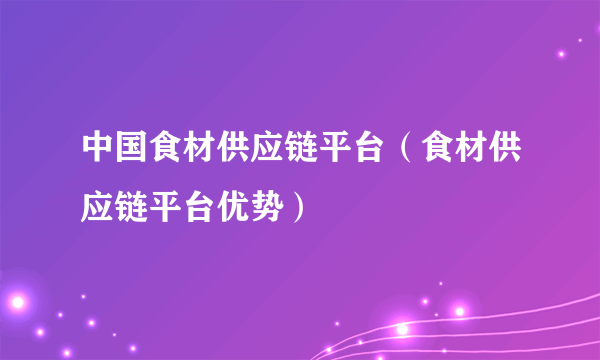 中国食材供应链平台（食材供应链平台优势）